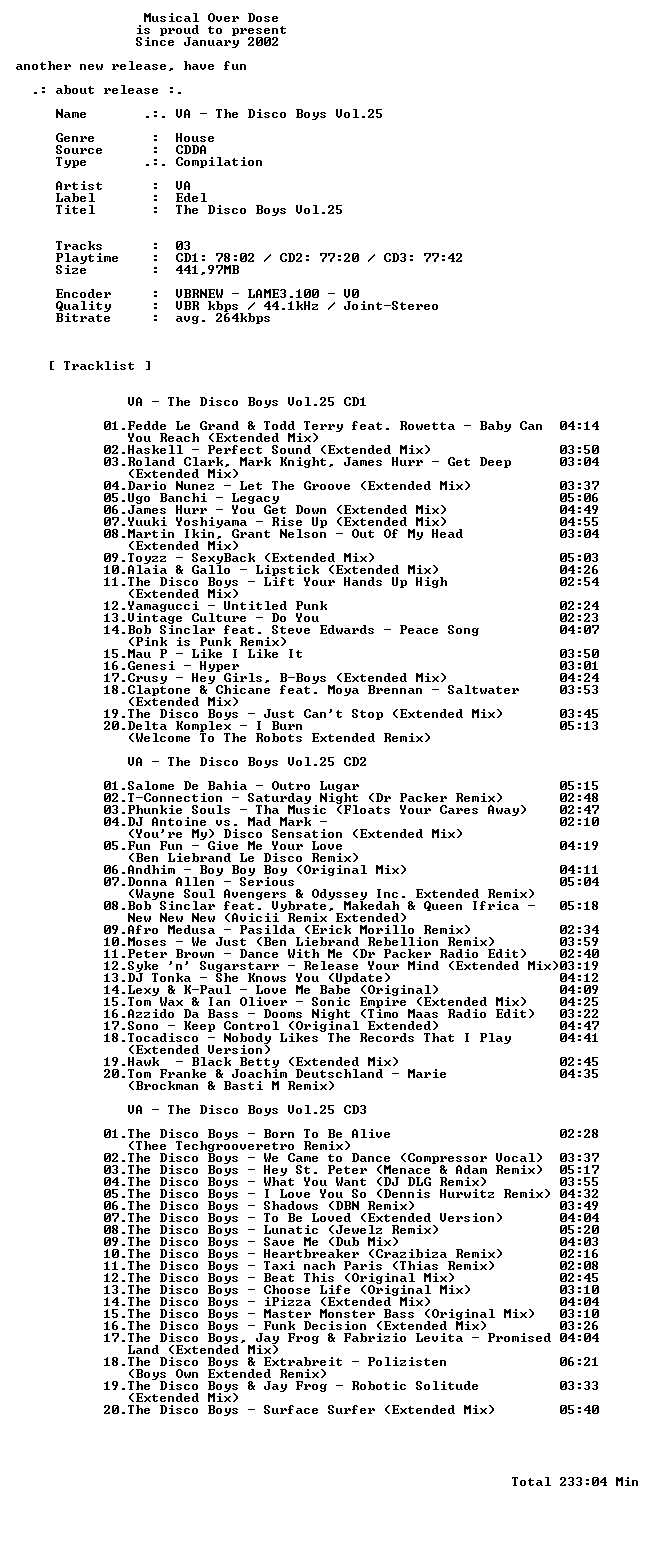 Musical Over Dose
is proud to present
Since January 2002

another new release, have fun

.: about release :.

Name .:. VA - The Disco Boys Vol.25

Genre : House
Source : CDDA
Type .:. Compilation

Artist : VA
Label : Edel
Titel : The Disco Boys Vol.25

Tracks : 03
Playtime : CD1: 78:02 / CD2: 77:20 / CD3: 77:42
Size : 441,97MB

Encoder : VBRNEW - LAME3.100 - V0
Quality : VBR kbps / 44.1kHz / Joint-Stereo
Bitrate : avg. 264kbps

[ Tracklist ]

VA - The Disco Boys Vol.25 CD1

01.Fedde Le Grand & Todd Terry feat. Rowetta - Baby Can You Reach (Extended Mix) 04:14
02.Haskell - Perfect Sound (Extended Mix) 03:50
03.Roland Clark, Mark Knight, James Hurr - Get Deep (Extended Mix) 03:04
04.Dario Nunez - Let The Groove (Extended Mix) 03:37
05.Ugo Banchi - Legacy 05:06
06.James Hurr - You Get Down (Extended Mix) 04:49
07.Yuuki Yoshiyama - Rise Up (Extended Mix) 04:55
08.Martin Ikin, Grant Nelson - Out Of My Head (Extended Mix) 03:04
09.Toyzz - SexyBack (Extended Mix) 05:03
10.Alaia & Gallo - Lipstick (Extended Mix) 04:26
11.The Disco Boys - Lift Your Hands Up High (Extended Mix) 02:54
12.Yamagucci - Untitled Punk 02:24
13.Vintage Culture - Do You 02:23
14.Bob Sinclar feat. Steve Edwards - Peace Song (Pink is Punk Remix) 04:07
15.Mau P - Like I Like It 03:50
16.Genesi - Hyper 03:01
17.Crusy - Hey Girls, B-Boys (Extended Mix) 04:24
18.Claptone & Chicane feat. Moya Brennan - Saltwater (Extended Mix) 03:53
19.The Disco Boys - Just Can't Stop (Extended Mix) 03:45
20.Delta Komplex - I Burn (Welcome To The Robots Extended Remix) 05:13

VA - The Disco Boys Vol.25 CD2

01.Salome De Bahia - Outro Lugar 05:15
02.T-Connection - Saturday Night (Dr Packer Remix) 02:48
03.Phunkie Souls - Tha Music (Floats Your Cares Away) 02:47
04.DJ Antoine vs. Mad Mark - (You're My) Disco Sensation (Extended Mix) 02:10
05.Fun Fun - Give Me Your Love (Ben Liebrand Le Disco Remix) 04:19
06.Andhim - Boy Boy Boy (Original Mix) 04:11
07.Donna Allen - Serious (Wayne Soul Avengers & Odyssey Inc. Extended Remix) 05:04
08.Bob Sinclar feat. Vybrate, Makedah & Queen Ifrica - New New New (Avicii Remix Extended) 05:18
09.Afro Medusa - Pasilda (Erick Morillo Remix) 02:34
10.Moses - We Just (Ben Liebrand Rebellion Remix) 03:59
11.Peter Brown - Dance With Me (Dr Packer Radio Edit) 02:40
12.Syke 'n' Sugarstarr - Release Your Mind (Extended Mix)03:19
13.DJ Tonka - She Knows You (Update) 04:12
14.Lexy & K-Paul - Love Me Babe (Original) 04:09
15.Tom Wax & Ian Oliver - Sonic Empire (Extended Mix) 04:25
16.Azzido Da Bass - Dooms Night (Timo Maas Radio Edit) 03:22
17.Sono - Keep Control (Original Extended) 04:47
18.Tocadisco - Nobody Likes The Records That I Play (Extended Version) 04:41
19.Hawk - Black Betty (Extended Mix) 02:45
20.Tom Franke & Joachim Deutschland - Marie (Brockman & Basti M Remix) 04:35

VA - The Disco Boys Vol.25 CD3

01.The Disco Boys - Born To Be Alive (Thee Techgrooveretro Remix) 02:28
02.The Disco Boys - We Came to Dance (Compressor Vocal) 03:37
03.The Disco Boys - Hey St. Peter (Menace & Adam Remix) 05:17
04.The Disco Boys - What You Want (DJ DLG Remix) 03:55
05.The Disco Boys - I Love You So (Dennis Hurwitz Remix) 04:32
06.The Disco Boys - Shadows (DBN Remix) 03:49
07.The Disco Boys - To Be Loved (Extended Version) 04:04
08.The Disco Boys - Lunatic (Jewelz Remix) 05:20
09.The Disco Boys - Save Me (Dub Mix) 04:03
10.The Disco Boys - Heartbreaker (Crazibiza Remix) 02:16
11.The Disco Boys - Taxi nach Paris (Thias Remix) 02:08
12.The Disco Boys - Beat This (Original Mix) 02:45
13.The Disco Boys - Choose Life (Original Mix) 03:10
14.The Disco Boys - iPizza (Extended Mix) 04:04
15.The Disco Boys - Master Monster Bass (Original Mix) 03:10
16.The Disco Boys - Funk Decision (Extended Mix) 03:26
17.The Disco Boys, Jay Frog & Fabrizio Levita - Promised Land (Extended Mix) 04:04
18.The Disco Boys & Extrabreit - Polizisten (Boys Own Extended Remix) 06:21
19.The Disco Boys & Jay Frog - Robotic Solitude (Extended Mix) 03:33
20.The Disco Boys - Surface Surfer (Extended Mix) 05:40

Total 233:04 Min